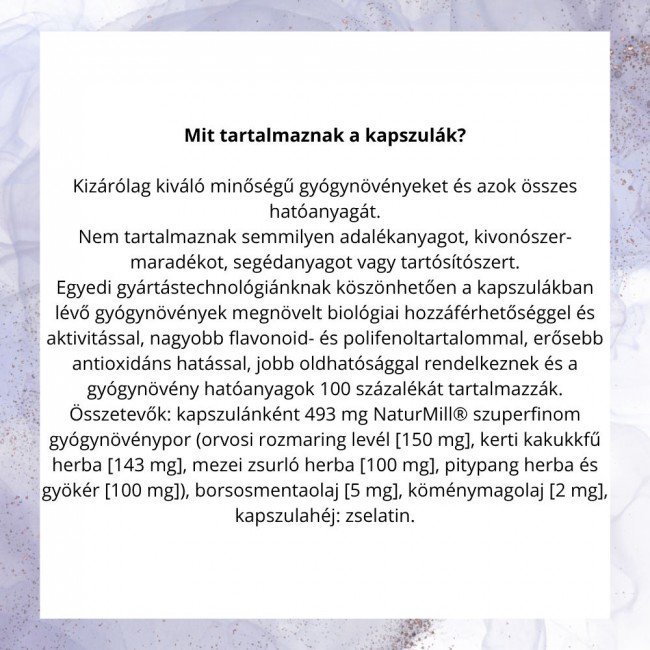 Mit tartalmaznak a kapszulák?

Kizárólag kiváló minőségű gyógynövényeket és azok összes hatóanyagát.
Nem tartalmaznak semmilyen adalékanyagot, kivonószer-maradékot, segédanyagot vagy tartósítószert.
Egyedi gyártástechnológiánknak köszönhetően a kapszulákban lévő gyógynövények megnövelt biológiai hozzáférhetőséggel és aktivitással, nagyobb flavonoid- és polifenoltartalommal, erősebb antioxidáns hatással, jobb oldhatósággal rendelkeznek és a gyógynövény hatóanyagok 100 százalékát tartalmazzák.
Összetevők: kapszulánként 493 mg NaturMill® szuperfinom gyógynövénypor (orvosi rozmaring levél [150 mg], kerti kakukkfű herba [143 mg], mezei zsurló herba [100 mg], pitypang herba és gyökér [100 mg]), borsosmentaolaj [5 mg], köménymagolaj [2 mg], kapszulahéj: zselatin.